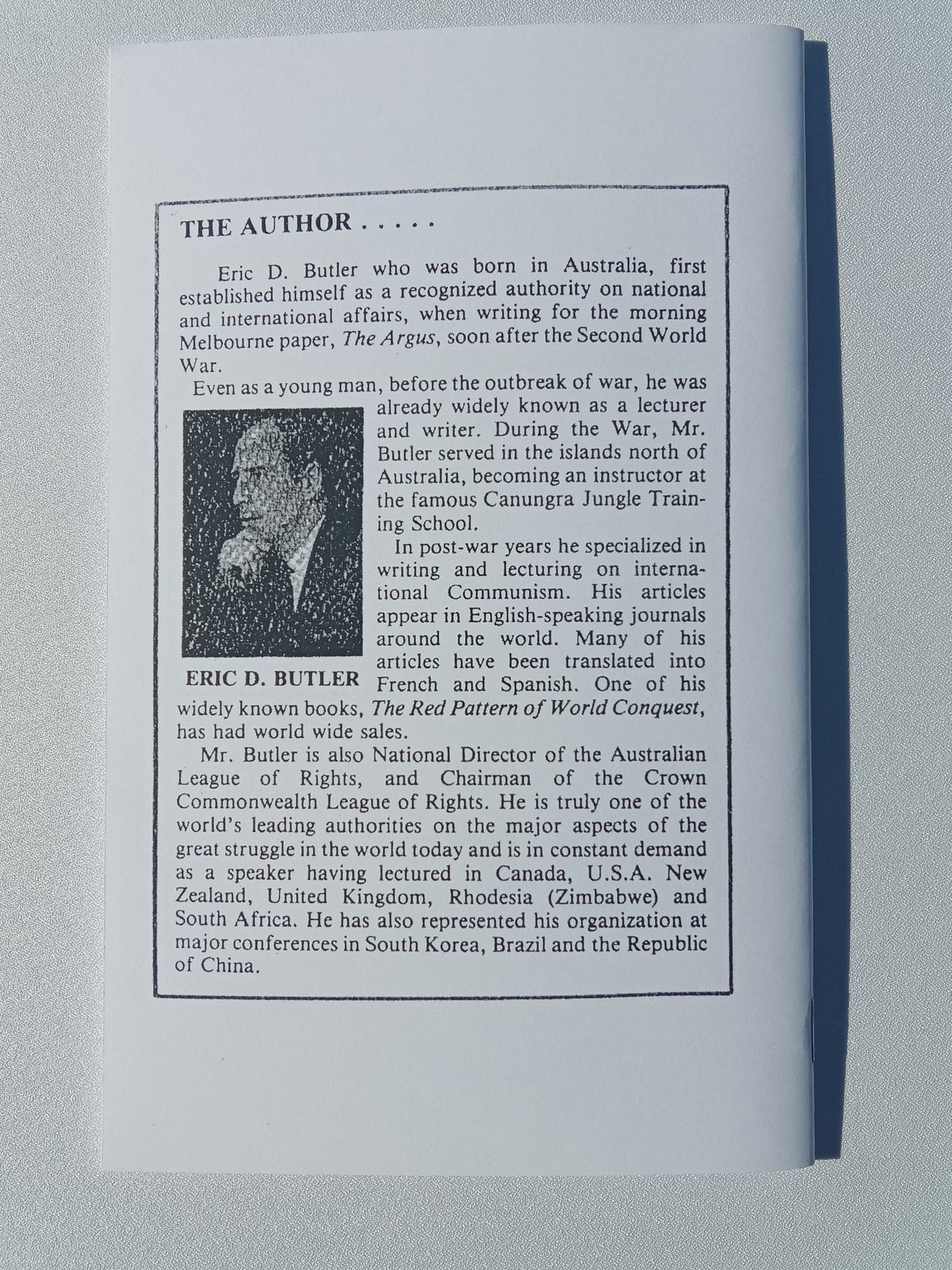 THE AUTHOR . . . . .

Eric D. Butler who was born in Australia, first established himself as a recognized authority on national and international affairs, when writing for the morning Melbourne paper, The Argus, soon after the Second World War.

Even as a young man, before the outbreak of war, he was already widely known as a lecturer and writer. During the War, Mr. Butler served in the islands north of Australia, becoming an instructor at the famous Canungra Jungle Training School.

In post-war years he specialized in writing and lecturing on international Communism. His articles appear in English-speaking journals around the world. Many of his articles have been translated into French and Spanish. One of his widely known books, The Red Pattern of World Conquest, has had world wide sales.

ERIC D. BUTLER

Mr. Butler is also National Director of the Australian League of Rights, and Chairman of the Crown Commonwealth League of Rights. He is truly one of the world's leading authorities on the major aspects of the great struggle in the world today and is in constant demand as a speaker having lectured in Canada, U.S.A. New Zealand, United Kingdom, Rhodesia (Zimbabwe) and South Africa. He has also represented his organization at major conferences in South Korea, Brazil and the Republic of China.